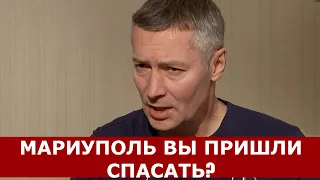 МАРИУПОЛЬ ВЫ ПРИШЛИ СПАСАТЬ?